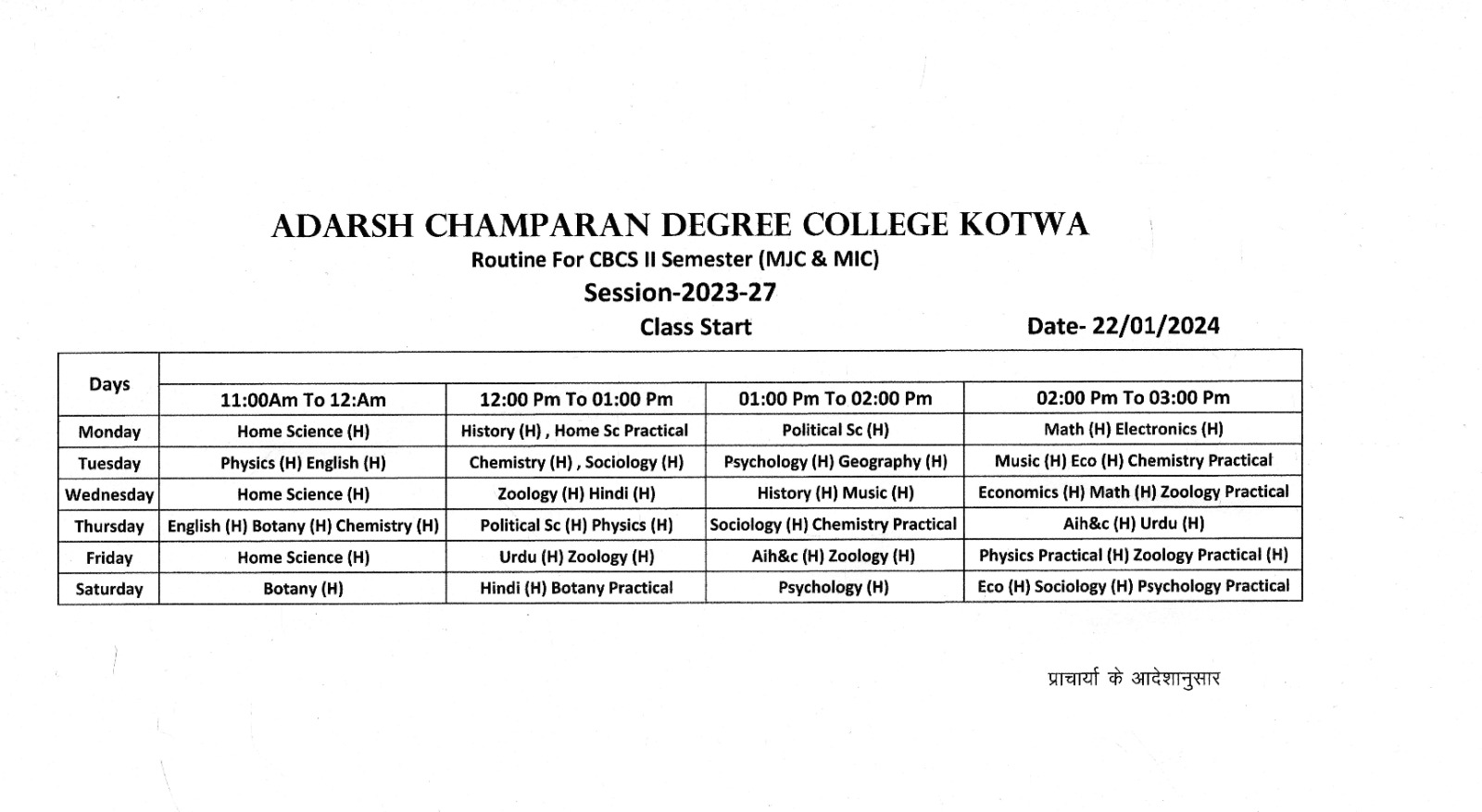 ADARSH CHAMPARAN DEGREE COLLEGE KOTWA

Routine For CBCS II Semester (MJC & MIC)

Session-2023-27

Class Start

Date- 22/01/2024

| Days | 11:00Am To 12:Am | 12:00 Pm To 01:00 Pm | 01:00 Pm To 02:00 Pm | 02:00 Pm To 03:00 Pm |
|---|---|---|---|---|
| Monday | Home Science (H) | History (H) , Home Sc Practical | Political Sc (H) | Math (H) Electronics (H) |
| Tuesday | Physics (H) English (H) | Chemistry (H) , Sociology (H) | Psychology (H) Geography (H) | Music (H) Eco (H) Chemistry Practical |
| Wednesday | Home Science (H) | Zoology (H) Hindi (H) | History (H) Music (H) | Economics (H) Math (H) Zoology Practical |
| Thursday | English (H) Botany (H) Chemistry (H) | Political Sc (H) Physics (H) | Sociology (H) Chemistry Practical | Aih&c (H) Urdu (H) |
| Friday | Home Science (H) | Urdu (H) Zoology (H) | Aih&c (H) Zoology (H) | Physics Practical (H) Zoology Practical (H) |
| Saturday | Botany (H) | Hindi (H) Botany Practical | Psychology (H) | Eco (H) Sociology (H) Psychology Practical |

प्राचार्या के आदेशानुसार